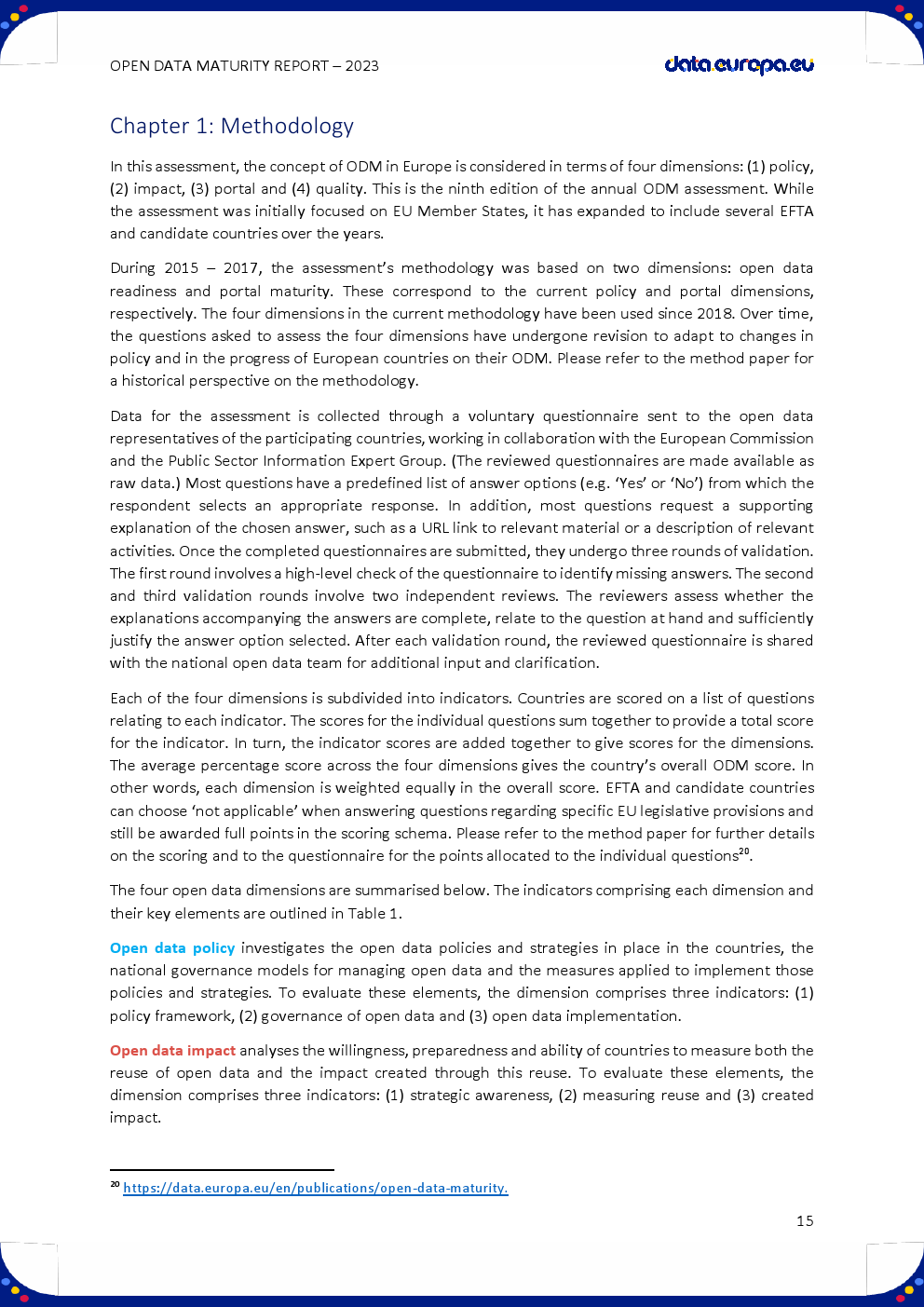 OPEN DATA MATURITY REPORT – 2023

data.europa.eu

Chapter 1: Methodology

In this assessment, the concept of ODM in Europe is considered in terms of four dimensions: (1) policy, (2) impact, (3) portal and (4) quality. This is the ninth edition of the annual ODM assessment. While the assessment was initially focused on EU Member States, it has expanded to include several EFTA and candidate countries over the years.

During 2015 – 2017, the assessment's methodology was based on two dimensions: open data readiness and portal maturity. These correspond to the current policy and portal dimensions, respectively. The four dimensions in the current methodology have been used since 2018. Over time, the questions asked to assess the four dimensions have undergone revision to adapt to changes in policy and in the progress of European countries on their ODM. Please refer to the method paper for a historical perspective on the methodology.

Data for the assessment is collected through a voluntary questionnaire sent to the open data representatives of the participating countries, working in collaboration with the European Commission and the Public Sector Information Expert Group. (The reviewed questionnaires are made available as raw data.) Most questions have a predefined list of answer options (e.g. 'Yes' or 'No') from which the respondent selects an appropriate response. In addition, most questions request a supporting explanation of the chosen answer, such as a URL link to relevant material or a description of relevant activities. Once the completed questionnaires are submitted, they undergo three rounds of validation. The first round involves a high-level check of the questionnaire to identify missing answers. The second and third validation rounds involve two independent reviews. The reviewers assess whether the explanations accompanying the answers are complete, relate to the question at hand and sufficiently justify the answer option selected. After each validation round, the reviewed questionnaire is shared with the national open data team for additional input and clarification.

Each of the four dimensions is subdivided into indicators. Countries are scored on a list of questions relating to each indicator. The scores for the individual questions sum together to provide a total score for the indicator. In turn, the indicator scores are added together to give scores for the dimensions. The average percentage score across the four dimensions gives the country's overall ODM score. In other words, each dimension is weighted equally in the overall score. EFTA and candidate countries can choose 'not applicable' when answering questions regarding specific EU legislative provisions and still be awarded full points in the scoring schema. Please refer to the method paper for further details on the scoring and to the questionnaire for the points allocated to the individual questions$^{20}$.

The four open data dimensions are summarised below. The indicators comprising each dimension and their key elements are outlined in Table 1.

Open data policy investigates the open data policies and strategies in place in the countries, the national governance models for managing open data and the measures applied to implement those policies and strategies. To evaluate these elements, the dimension comprises three indicators: (1) policy framework, (2) governance of open data and (3) open data implementation.

Open data impact analyses the willingness, preparedness and ability of countries to measure both the reuse of open data and the impact created through this reuse. To evaluate these elements, the dimension comprises three indicators: (1) strategic awareness, (2) measuring reuse and (3) created impact.

$^{20}$ https://data.europa.eu/en/publications/open-data-maturity.

15